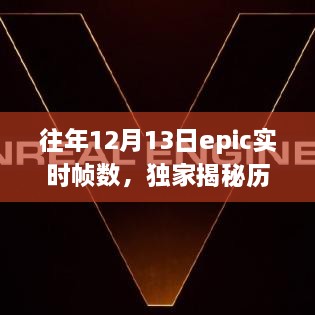 往年12月13日epic实时帧数，独家揭秘历

NREAL ENGINE